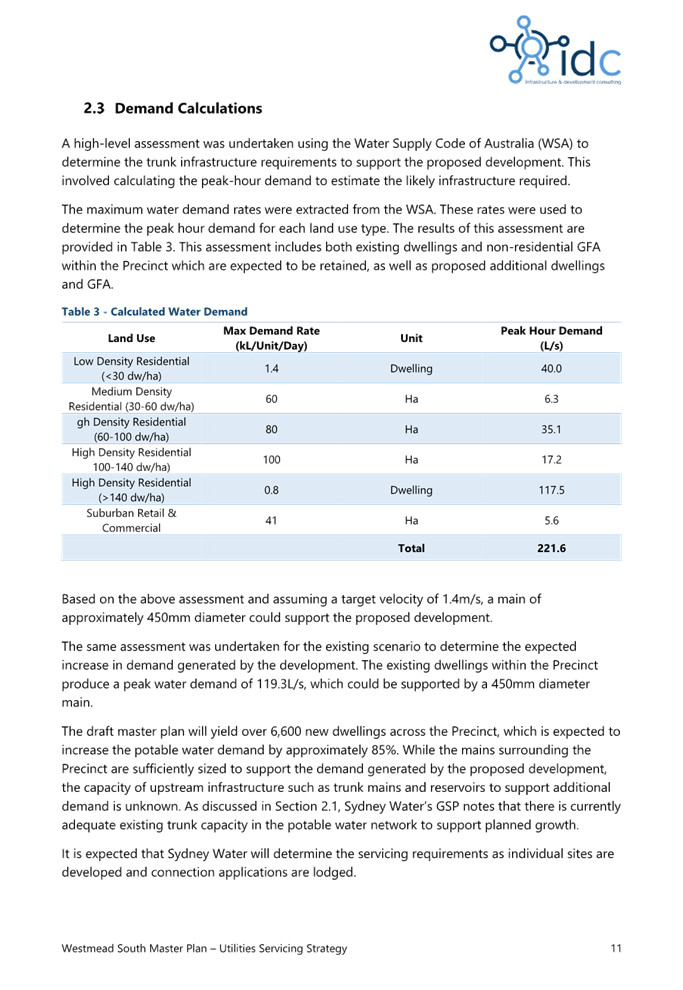 idc
infrastructure & development consulting

2.3 Demand Calculations

A high-level assessment was undertaken using the Water Supply Code of Australia (WSA) to determine the trunk infrastructure requirements to support the proposed development. This involved calculating the peak-hour demand to estimate the likely infrastructure required.

The maximum water demand rates were extracted from the WSA. These rates were used to determine the peak hour demand for each land use type. The results of this assessment are provided in Table 3. This assessment includes both existing dwellings and non-residential GFA within the Precinct which are expected to be retained, as well as proposed additional dwellings and GFA.

Table 3 - Calculated Water Demand

| Land Use | Max Demand Rate (kL/Unit/Day) | Unit | Peak Hour Demand (L/s) |
|---|---|---|---|
| Low Density Residential (<30 dw/ha) | 1.4 | Dwelling | 40.0 |
| Medium Density Residential (30-60 dw/ha) | 60 | Ha | 6.3 |
| gh Density Residential (60-100 dw/ha) | 80 | Ha | 35.1 |
| High Density Residential 100-140 dw/ha) | 100 | Ha | 17.2 |
| High Density Residential (>140 dw/ha) | 0.8 | Dwelling | 117.5 |
| Suburban Retail & Commercial | 41 | Ha | 5.6 |
| | | Total | 221.6 |

Based on the above assessment and assuming a target velocity of 1.4m/s, a main of approximately 450mm diameter could support the proposed development.

The same assessment was undertaken for the existing scenario to determine the expected increase in demand generated by the development. The existing dwellings within the Precinct produce a peak water demand of 119.3L/s, which could be supported by a 450mm diameter main.

The draft master plan will yield over 6,600 new dwellings across the Precinct, which is expected to increase the potable water demand by approximately 85%. While the mains surrounding the Precinct are sufficiently sized to support the demand generated by the proposed development, the capacity of upstream infrastructure such as trunk mains and reservoirs to support additional demand is unknown. As discussed in Section 2.1, Sydney Water's GSP notes that there is currently adequate existing trunk capacity in the potable water network to support planned growth.

It is expected that Sydney Water will determine the servicing requirements as individual sites are developed and connection applications are lodged.

Westmead South Master Plan – Utilities Servicing Strategy 11